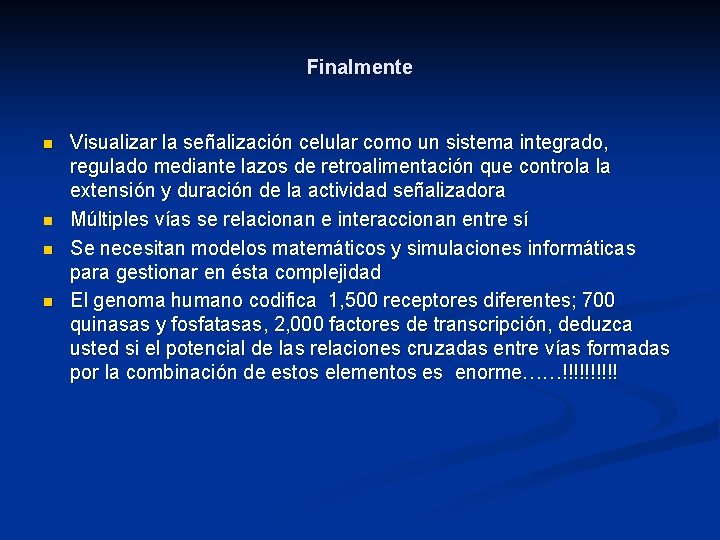 Finalmente

- Visualizar la señalización celular como un sistema integrado, regulado mediante lazos de retroalimentación que controla la extensión y duración de la actividad señalizadora
- Múltiples vías se relacionan e interaccionan entre sí
- Se necesitan modelos matemáticos y simulaciones informáticas para gestionar en ésta complejidad
- El genoma humano codifica 1,500 receptores diferentes; 700 quinasas y fosfatasas, 2,000 factores de transcripción, deduzca usted si el potencial de las relaciones cruzadas entre vías formadas por la combinación de estos elementos es enorme……!!!!!!!!!!